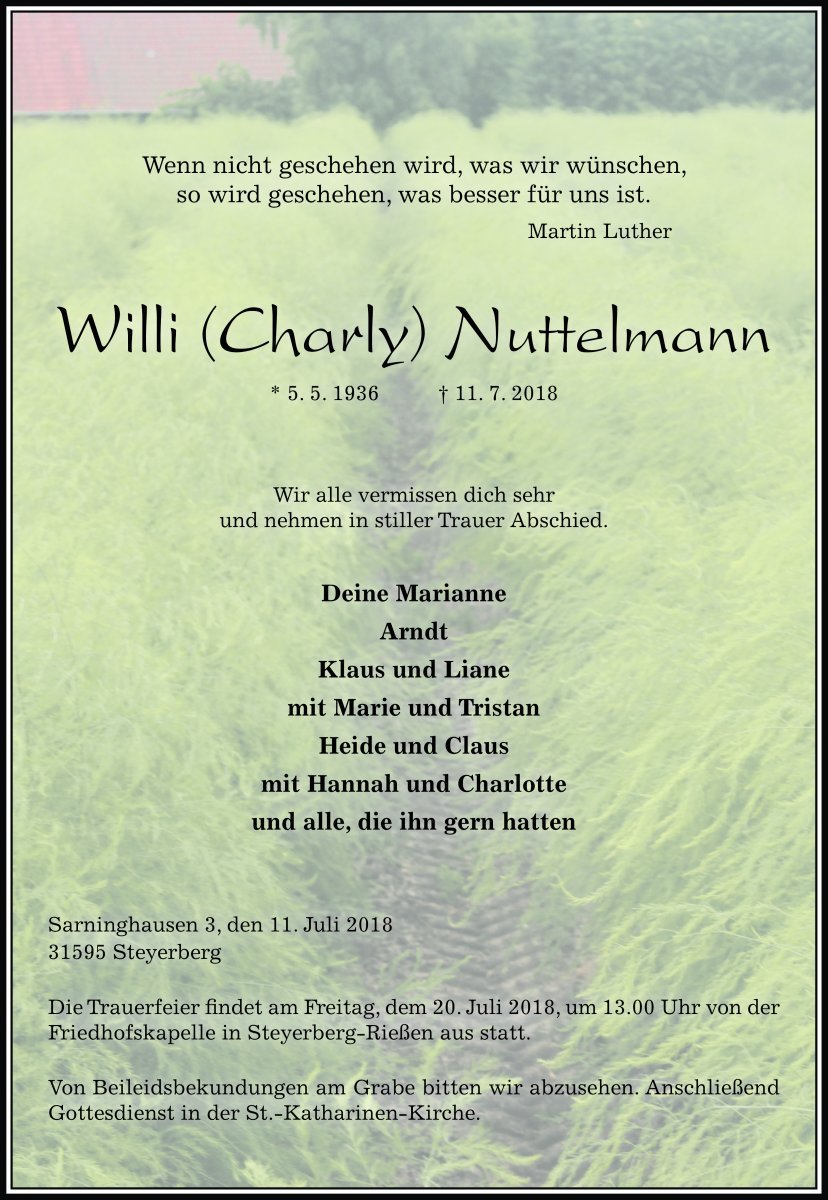 Wenn nicht geschehen wird, was wir wünschen, so wird geschehen, was besser für uns ist.

Martin Luther

Willi (Charly) Nuttelmann

* 5. 5. 1936 † 11. 7. 2018

Wir alle vermissen dich sehr und nehmen in stiller Trauer Abschied.

Deine Marianne
Arndt
Klaus und Liane
mit Marie und Tristan
Heide und Claus
mit Hannah und Charlotte
und alle, die ihn gern hatten

Sarninghausen 3, den 11. Juli 2018
31595 Steyerberg

Die Trauerfeier findet am Freitag, dem 20. Juli 2018, um 13.00 Uhr von der Friedhofskapelle in Steyerberg-Rießen aus statt.

Von Beileidsbekundungen am Grabe bitten wir abzusehen. Anschließend Gottesdienst in der St.-Katharinen-Kirche.